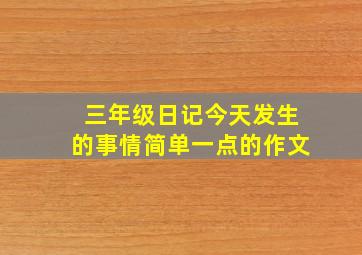 三年级日记今天发生的事情简单一点的作文